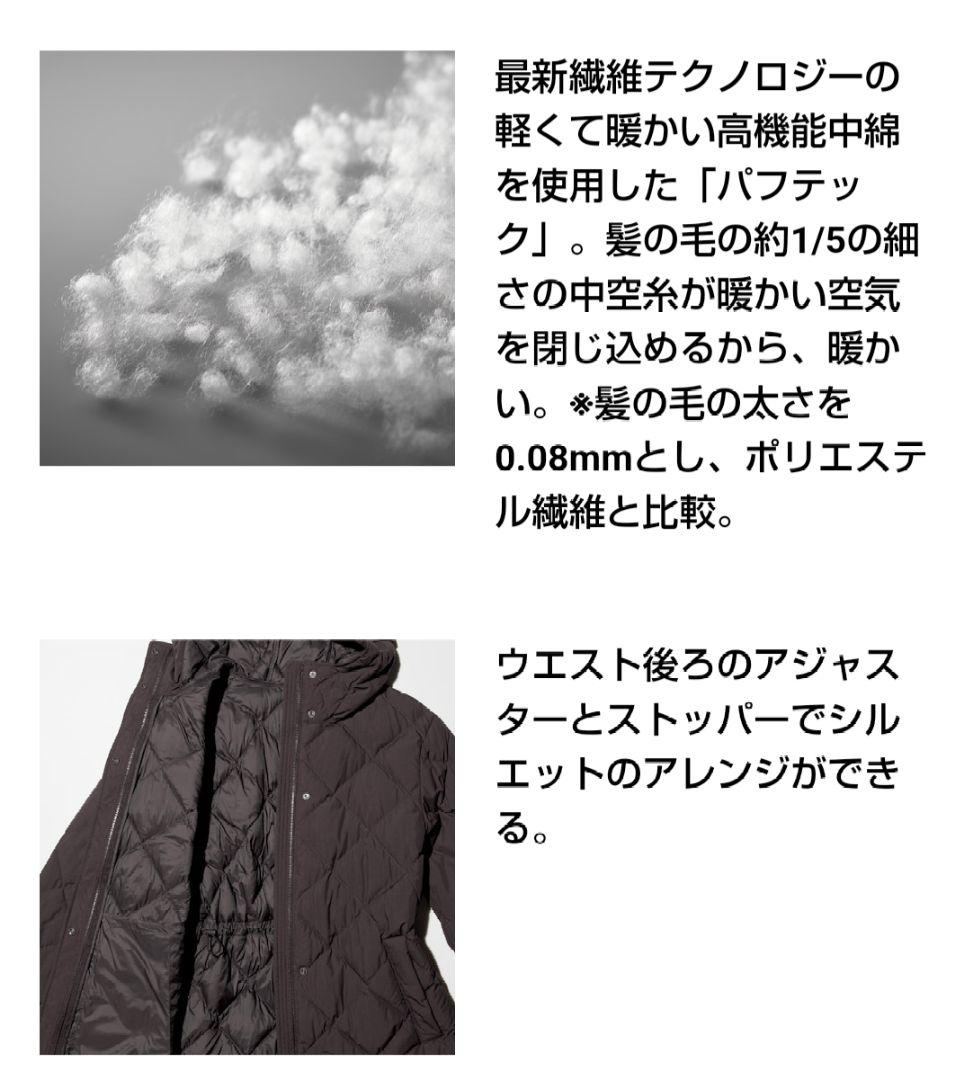 最新繊維テクノロジーの軽くて暖かい高機能中綿を使用した「パフテック」。髪の毛の約1/5の細さの中空糸が暖かい空気を閉じ込めるから、暖かい。※髪の毛の太さを0.08mmとし、ポリエステル繊維と比較。

ウエスト後ろのアジャスターとストッパーでシルエットのアレンジができる。